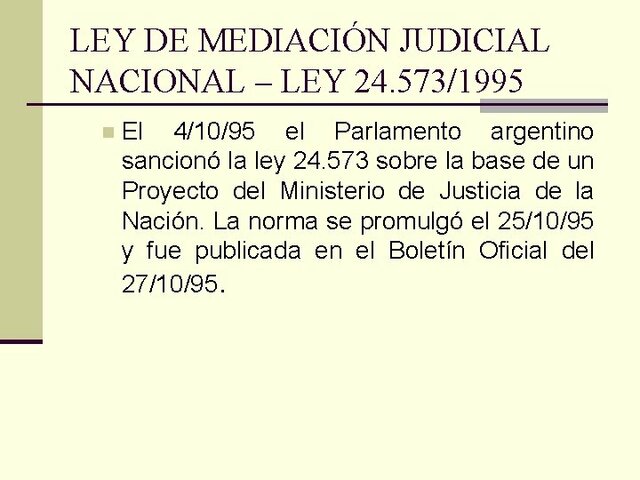 LEY DE MEDIACIÓN JUDICIAL NACIONAL – LEY 24.573/1995

El 4/10/95 el Parlamento argentino sancionó la ley 24.573 sobre la base de un Proyecto del Ministerio de Justicia de la Nación. La norma se promulgó el 25/10/95 y fue publicada en el Boletín Oficial del 27/10/95.